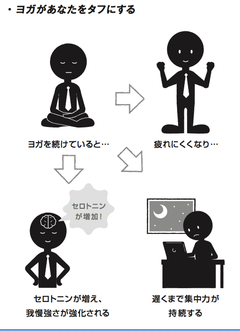 ・ヨガがあなたをタフにする

ヨガを続けていると…

疲れにくくなり…

セロトニンが増加！

セロトニンが増え、我慢強さが強化される

遅くまで集中力が持続する